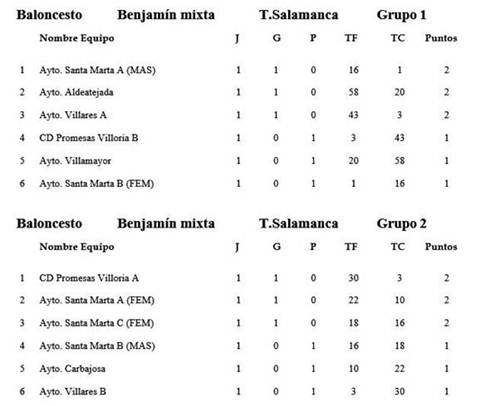 Baloncesto Benjamín mixta T.Salamanca Grupo 1

| | Nombre Equipo | J | G | P | TF | TC | Puntos |
|---|---|---|---|---|---|---|---|
| 1 | Ayto. Santa Marta A (MAS) | 1 | 1 | 0 | 16 | 1 | 2 |
| 2 | Ayto. Aldeatejada | 1 | 1 | 0 | 58 | 20 | 2 |
| 3 | Ayto. Villares A | 1 | 1 | 0 | 43 | 3 | 2 |
| 4 | CD Promesas Villoria B | 1 | 0 | 1 | 3 | 43 | 1 |
| 5 | Ayto. Villamayor | 1 | 0 | 1 | 20 | 58 | 1 |
| 6 | Ayto. Santa Marta B (FEM) | 1 | 0 | 1 | 1 | 16 | 1 |

Baloncesto Benjamín mixta T.Salamanca Grupo 2

| | Nombre Equipo | J | G | P | TF | TC | Puntos |
|---|---|---|---|---|---|---|---|
| 1 | CD Promesas Villoria A | 1 | 1 | 0 | 30 | 3 | 2 |
| 2 | Ayto. Santa Marta A (FEM) | 1 | 1 | 0 | 22 | 10 | 2 |
| 3 | Ayto. Santa Marta C (FEM) | 1 | 1 | 0 | 18 | 16 | 2 |
| 4 | Ayto. Santa Marta B (MAS) | 1 | 0 | 1 | 16 | 18 | 1 |
| 5 | Ayto. Carbajosa | 1 | 0 | 1 | 10 | 22 | 1 |
| 6 | Ayto. Villares B | 1 | 0 | 1 | 3 | 30 | 1 |